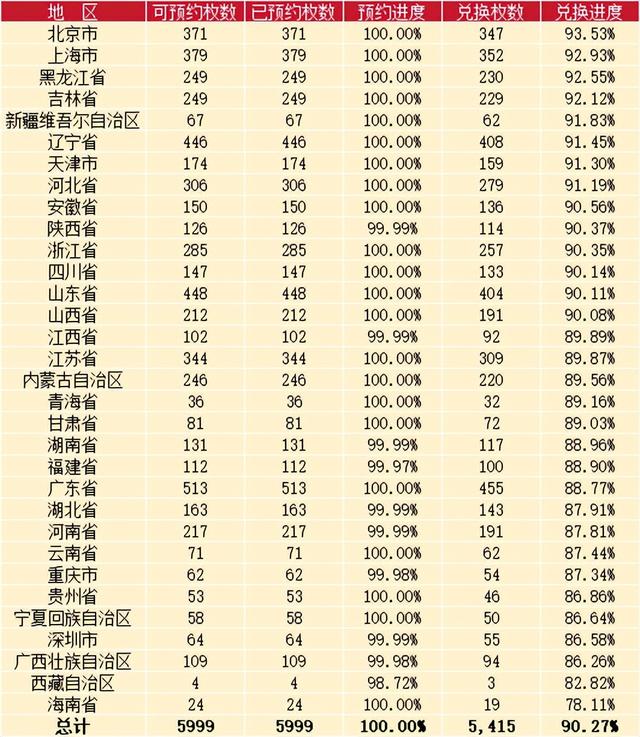 | 地 区 | 可预约枚数 | 已预约枚数 | 预约进度 | 兑换枚数 | 兑换进度 |
|---|---|---|---|---|---|
| 北京市 | 371 | 371 | 100.00% | 347 | 93.53% |
| 上海市 | 379 | 379 | 100.00% | 352 | 92.93% |
| 黑龙江省 | 249 | 249 | 100.00% | 230 | 92.55% |
| 吉林省 | 249 | 249 | 100.00% | 229 | 92.12% |
| 新疆维吾尔自治区 | 67 | 67 | 100.00% | 62 | 91.83% |
| 辽宁省 | 446 | 446 | 100.00% | 408 | 91.45% |
| 天津市 | 174 | 174 | 100.00% | 159 | 91.30% |
| 河北省 | 306 | 306 | 100.00% | 279 | 91.19% |
| 安徽省 | 150 | 150 | 100.00% | 136 | 90.56% |
| 陕西省 | 126 | 126 | 99.99% | 114 | 90.37% |
| 浙江省 | 285 | 285 | 100.00% | 257 | 90.35% |
| 四川省 | 147 | 147 | 100.00% | 133 | 90.14% |
| 山东省 | 448 | 448 | 100.00% | 404 | 90.11% |
| 山西省 | 212 | 212 | 100.00% | 191 | 90.08% |
| 江西省 | 102 | 102 | 99.99% | 92 | 89.89% |
| 江苏省 | 344 | 344 | 100.00% | 309 | 89.87% |
| 内蒙古自治区 | 246 | 246 | 100.00% | 220 | 89.56% |
| 青海省 | 36 | 36 | 100.00% | 32 | 89.16% |
| 甘肃省 | 81 | 81 | 100.00% | 72 | 89.03% |
| 湖南省 | 131 | 131 | 99.99% | 117 | 88.96% |
| 福建省 | 112 | 112 | 99.97% | 100 | 88.90% |
| 广东省 | 513 | 513 | 100.00% | 455 | 88.77% |
| 湖北省 | 163 | 163 | 99.99% | 143 | 87.91% |
| 河南省 | 217 | 217 | 99.99% | 191 | 87.81% |
| 云南省 | 71 | 71 | 100.00% | 62 | 87.44% |
| 重庆市 | 62 | 62 | 99.98% | 54 | 87.34% |
| 贵州省 | 53 | 53 | 100.00% | 46 | 86.86% |
| 宁夏回族自治区 | 58 | 58 | 100.00% | 50 | 86.64% |
| 深圳市 | 64 | 64 | 99.99% | 55 | 86.58% |
| 广西壮族自治区 | 109 | 109 | 99.98% | 94 | 86.26% |
| 西藏自治区 | 4 | 4 | 98.72% | 3 | 82.82% |
| 海南省 | 24 | 24 | 100.00% | 19 | 78.11% |
| 总计 | 5999 | 5999 | 100.00% | 5,415 | 90.27% |